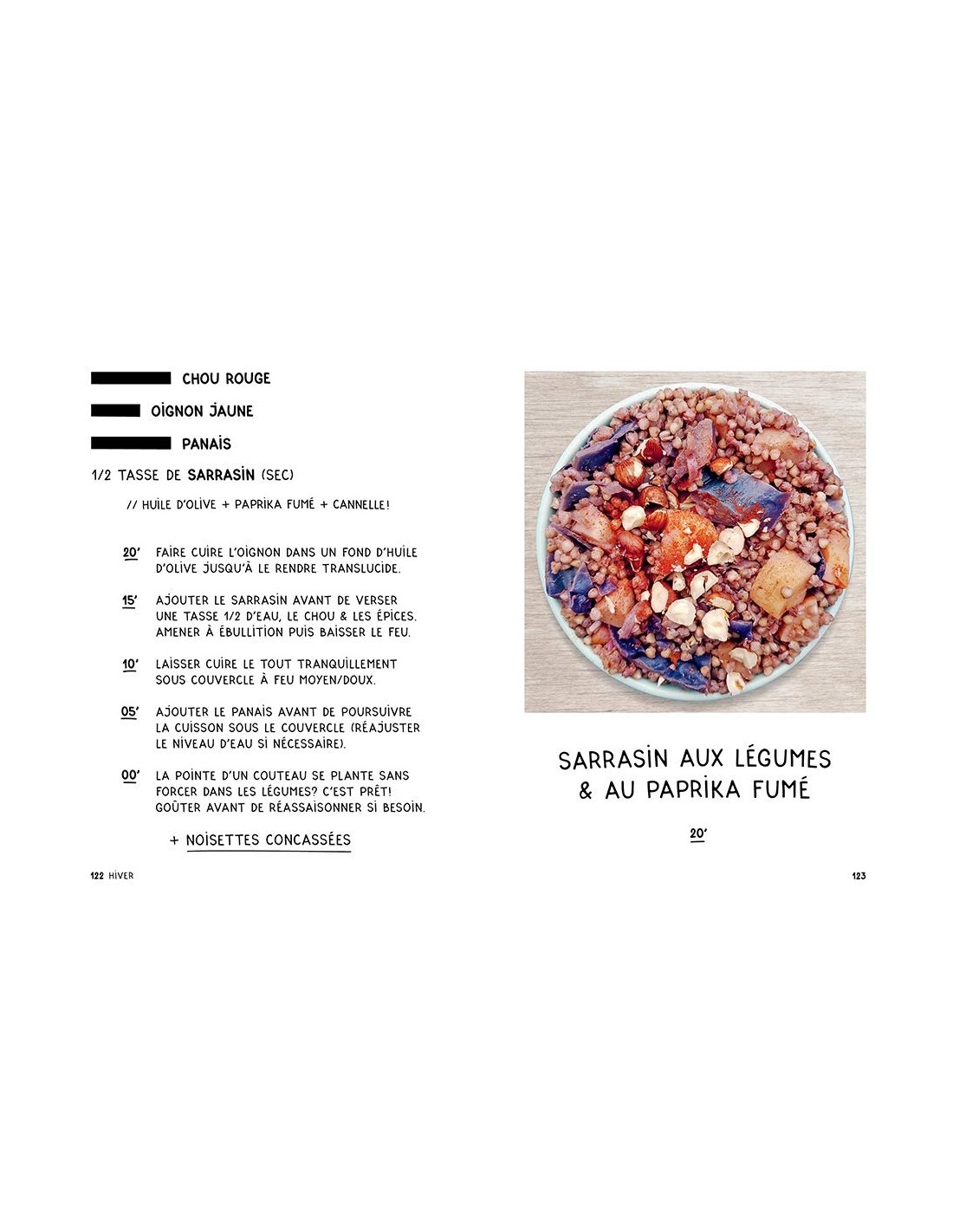 CHOU ROUGE

OIGNON JAUNE

PANAIS

1/2 TASSE DE SARRASIN (SEC)

// HUILE D'OLIVE + PAPRIKA FUMÉ + CANNELLE!

20' FAIRE CUIRE L'OIGNON DANS UN FOND D'HUILE D'OLIVE JUSQU'À LE RENDRE TRANSLUCIDE.

15' AJOUTER LE SARRASIN AVANT DE VERSER UNE TASSE 1/2 D'EAU, LE CHOU & LES ÉPICES. AMENER À ÉBULLITION PUIS BAISSER LE FEU.

10' LAISSER CUIRE LE TOUT TRANQUILLEMENT SOUS COUVERCLE À FEU MOYEN/DOUX.

05' AJOUTER LE PANAIS AVANT DE POURSUIVRE LA CUISSON SOUS LE COUVERCLE (RÉAJUSTER LE NIVEAU D'EAU SI NÉCESSAIRE).

00' LA POINTE D'UN COUTEAU SE PLANTE SANS FORCER DANS LES LÉGUMES? C'EST PRÊT! GOÛTER AVANT DE RÉASSAISONNER SI BESOIN.

+ NOISETTES CONCASSÉES

122 HIVER

SARRASIN AUX LÉGUMES
& AU PAPRIKA FUMÉ

20'

123